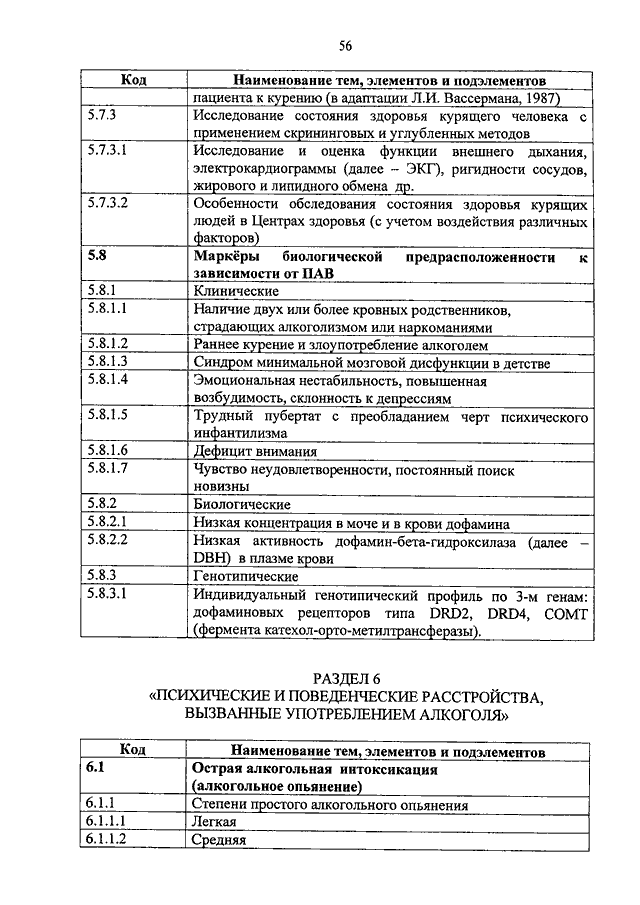 56

| Код | Наименование тем, элементов и подэлементов |
|---|---|
| | пациента к курению (в адаптации Л.И. Вассермана, 1987) |
| 5.7.3 | Исследование состояния здоровья курящего человека с применением скрининговых и углубленных методов |
| 5.7.3.1 | Исследование и оценка функции внешнего дыхания, электрокардиограммы (далее – ЭКГ), ригидности сосудов, жирового и липидного обмена др. |
| 5.7.3.2 | Особенности обследования состояния здоровья курящих людей в Центрах здоровья (с учетом воздействия различных факторов) |
| **5.8** | **Маркёры биологической предрасположенности к зависимости от ПАВ** |
| 5.8.1 | Клинические |
| 5.8.1.1 | Наличие двух или более кровных родственников, страдающих алкоголизмом или наркоманиями |
| 5.8.1.2 | Раннее курение и злоупотребление алкоголем |
| 5.8.1.3 | Синдром минимальной мозговой дисфункции в детстве |
| 5.8.1.4 | Эмоциональная нестабильность, повышенная возбудимость, склонность к депрессиям |
| 5.8.1.5 | Трудный пубертат с преобладанием черт психического инфантилизма |
| 5.8.1.6 | Дефицит внимания |
| 5.8.1.7 | Чувство неудовлетворенности, постоянный поиск новизны |
| 5.8.2 | Биологические |
| 5.8.2.1 | Низкая концентрация в моче и в крови дофамина |
| 5.8.2.2 | Низкая активность дофамин-бета-гидроксилаза (далее – DBH) в плазме крови |
| 5.8.3 | Генотипические |
| 5.8.3.1 | Индивидуальный генотипический профиль по 3-м генам: дофаминовых рецепторов типа DRD2, DRD4, COMT (фермента катехол-орто-метилтрансферазы). |

РАЗДЕЛ 6
«ПСИХИЧЕСКИЕ И ПОВЕДЕНЧЕСКИЕ РАССТРОЙСТВА, ВЫЗВАННЫЕ УПОТРЕБЛЕНИЕМ АЛКОГОЛЯ»

| Код | Наименование тем, элементов и подэлементов |
|---|---|
| **6.1** | **Острая алкогольная интоксикация (алкогольное опьянение)** |
| 6.1.1 | Степени простого алкогольного опьянения |
| 6.1.1.1 | Легкая |
| 6.1.1.2 | Средняя |